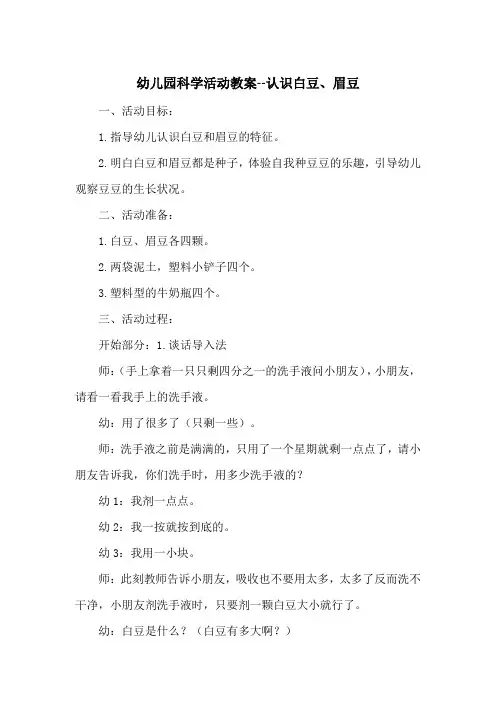 幼儿园科学活动教案--认识白豆、眉豆

一、活动目标：

1.指导幼儿认识白豆和眉豆的特征。

2.明白白豆和眉豆都是种子，体验自我种豆豆的乐趣，引导幼儿观察豆豆的生长状况。

二、活动准备：

1.白豆、眉豆各四颗。

2.两袋泥土，塑料小铲子四个。

3.塑料型的牛奶瓶四个。

三、活动过程：

开始部分：1.谈话导入法

师：（手上拿着一只只剩四分之一的洗手液问小朋友），小朋友，请看一看我手上的洗手液。

幼：用了很多了（只剩一些）。

师：洗手液之前是满满的，只用了一个星期就剩一点点了，请小朋友告诉我，你们洗手时，用多少洗手液的？

幼 1：我剂一点点。

幼 2：我一按就按到底的。

幼 3：我用一小块。

师：此刻教师告诉小朋友，吸收也不要用太多，太多了反而洗不干净，小朋友剂洗手液时，只要剂一颗白豆大小就行了。

幼：白豆是什么？（白豆有多大啊？）